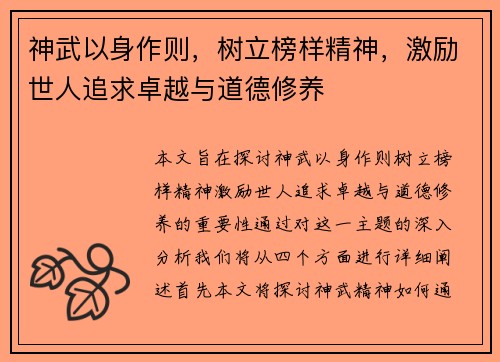 神武以身作则，树立榜样精神，激励世人追求卓越与道德修养

本文旨在探讨神武以身作则树立榜样精神激励世人追求卓越与道德修养的重要性通过对这一主题的深入分析我们将从四个方面进行详细阐述首先本文将探讨神武精神如何通